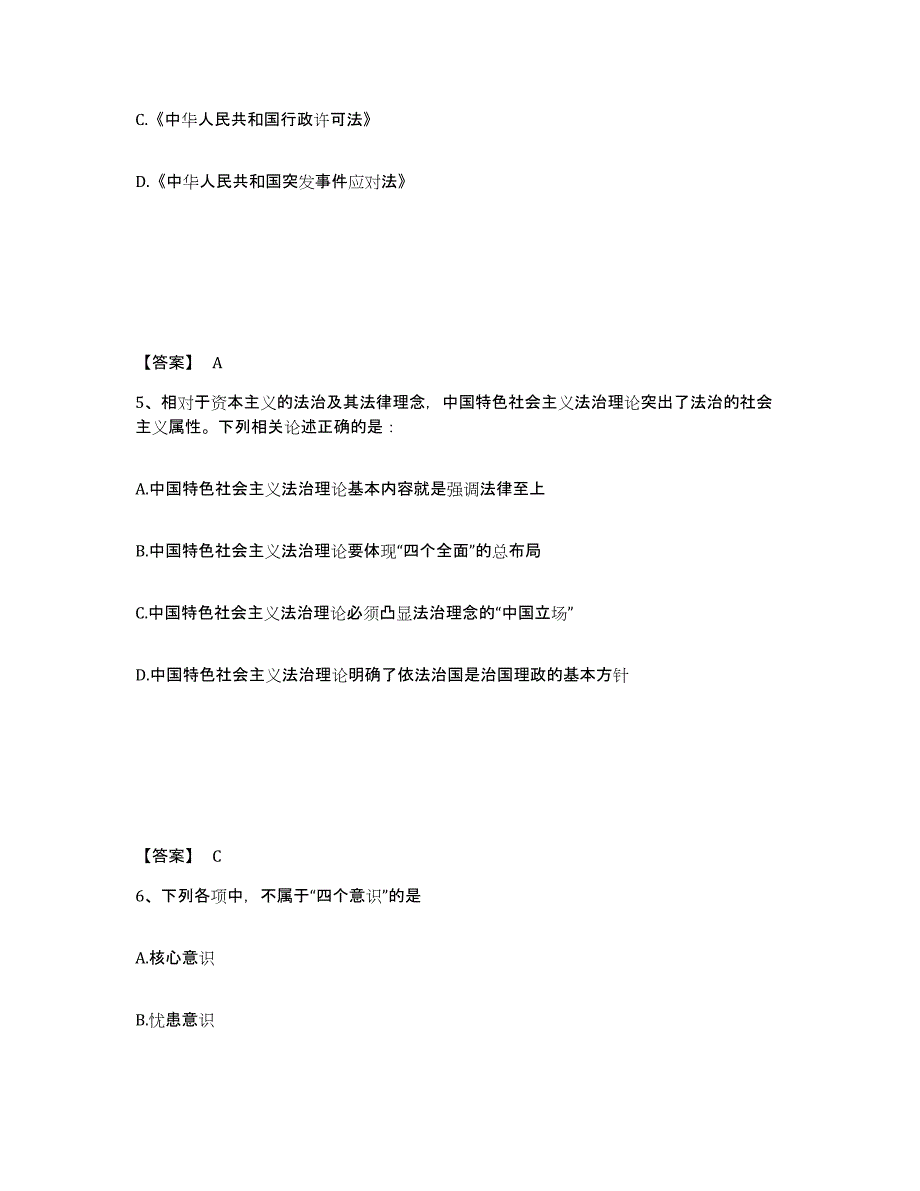 C.《中华人民共和国行政许可法》

D.《中华人民共和国突发事件应对法》

【答案】 A

5、相对于资本主义的法治及其法律理念，中国特色社会主义法治理论突出了法治的社会主义属性。下列相关论述正确的是：

A.中国特色社会主义法治理论基本内容就是强调法律至上

B.中国特色社会主义法治理论要体现“四个全面”的总布局

C.中国特色社会主义法治理论必须凸显法治理念的“中国立场”

D.中国特色社会主义法治理论明确了依法治国是治国理政的基本方针

【答案】 C

6、下列各项中，不属于“四个意识”的是

A.核心意识

B.忧患意识